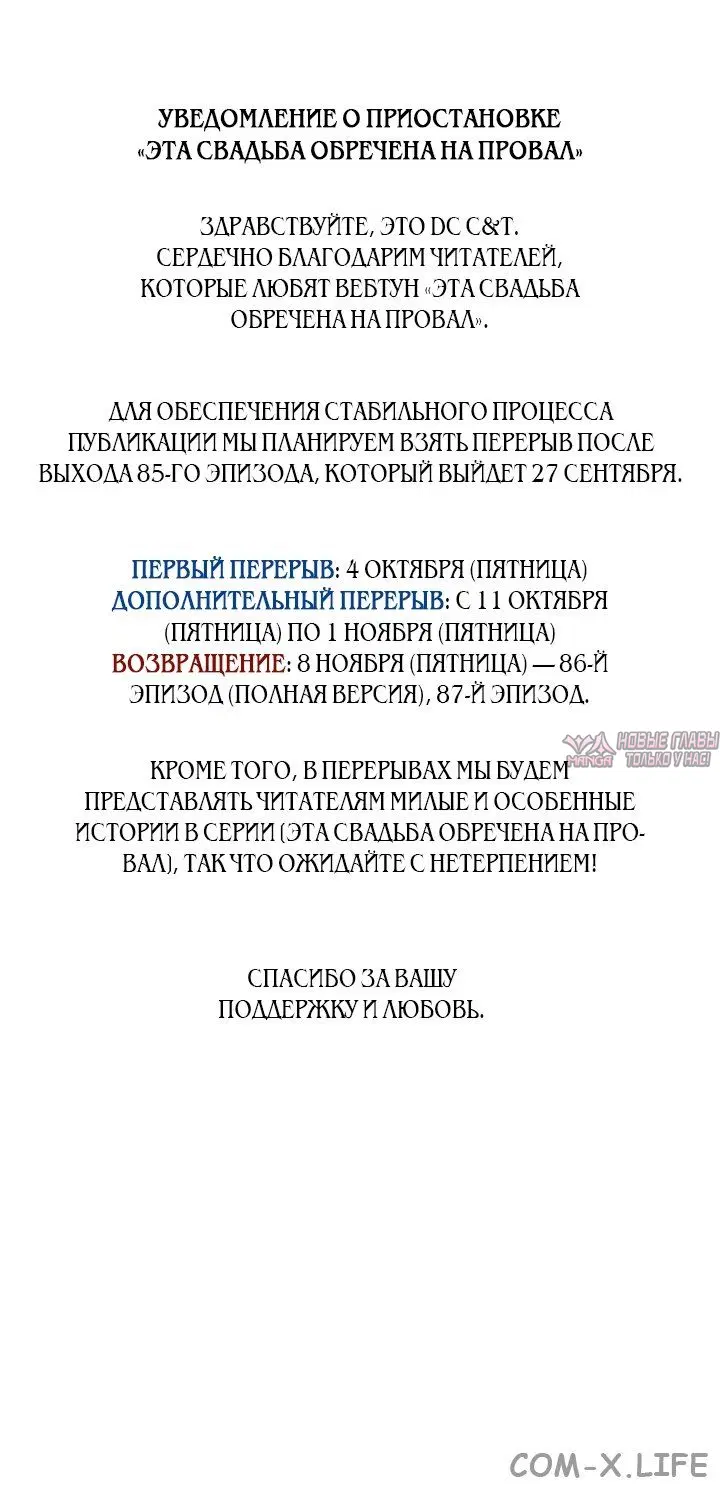 УВЕДОМЛЕНИЕ О ПРИОСТАНОВКЕ
«ЭТА СВАДЬБА ОБРЕЧЕНА НА ПРОВАЛ»

ЗДРАВСТВУЙТЕ, ЭТО DC C&T.
СЕРДЕЧНО БЛАГОДАРИМ ЧИТАТЕЛЕЙ, КОТОРЫЕ ЛЮБЯТ ВЕБТУН «ЭТА СВАДЬБА ОБРЕЧЕНА НА ПРОВАЛ».

ДЛЯ ОБЕСПЕЧЕНИЯ СТАБИЛЬНОГО ПРОЦЕССА ПУБЛИКАЦИИ МЫ ПЛАНИРУЕМ ВЗЯТЬ ПЕРЕРЫВ ПОСЛЕ ВЫХОДА 85-ГО ЭПИЗОДА, КОТОРЫЙ ВЫЙДЕТ 27 СЕНТЯБРЯ.

ПЕРВЫЙ ПЕРЕРЫВ: 4 ОКТЯБРЯ (ПЯТНИЦА)
ДОПОЛНИТЕЛЬНЫЙ ПЕРЕРЫВ: С 11 ОКТЯБРЯ (ПЯТНИЦА) ПО 1 НОЯБРЯ (ПЯТНИЦА)
ВОЗВРАЩЕНИЕ: 8 НОЯБРЯ (ПЯТНИЦА) — 86-Й ЭПИЗОД (ПОЛНАЯ ВЕРСИЯ), 87-Й ЭПИЗОД.

MANGA НОВЫЕ ГЛАВЫ ТОЛЬКО У НАС!

КРОМЕ ТОГО, В ПЕРЕРЫВАХ МЫ БУДЕМ ПРЕДСТАВЛЯТЬ ЧИТАТЕЛЯМ МИЛЫЕ И ОСОБЕННЫЕ ИСТОРИИ В СЕРИИ (ЭТА СВАДЬБА ОБРЕЧЕНА НА ПРОВАЛ), ТАК ЧТО ОЖИДАЙТЕ С НЕТЕРПЕНИЕМ!

СПАСИБО ЗА ВАШУ ПОДДЕРЖКУ И ЛЮБОВЬ.

COM-X.LIFE